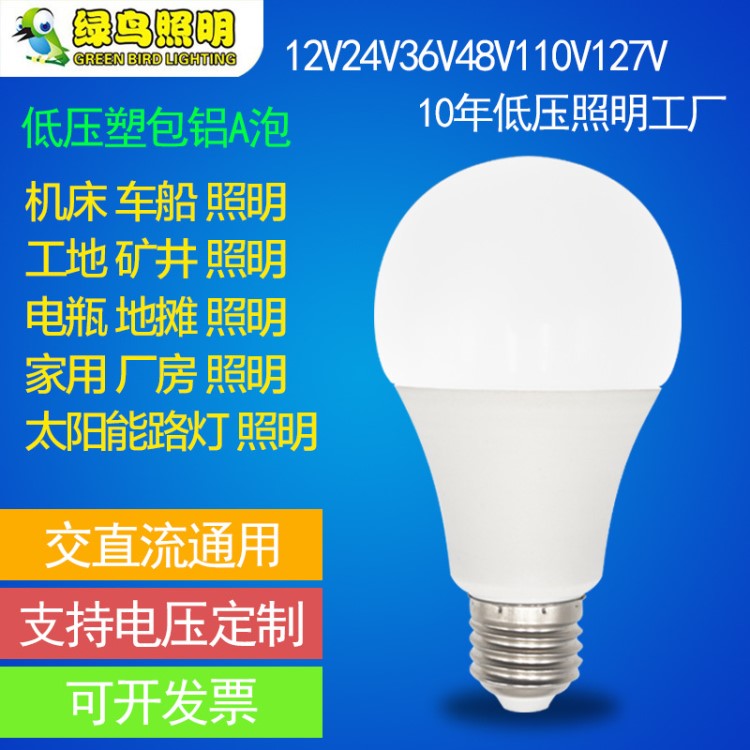 绿鸟照明
GREEN BIRD LIGHTING

12V24V36V48V110V127V

10年低压照明工厂

低压塑包铝A泡

机床 车船 照明

工地 矿井 照明

电瓶 地摊 照明

家用 厂房 照明

太阳能路灯 照明

交直流通用

支持电压定制

可开发票